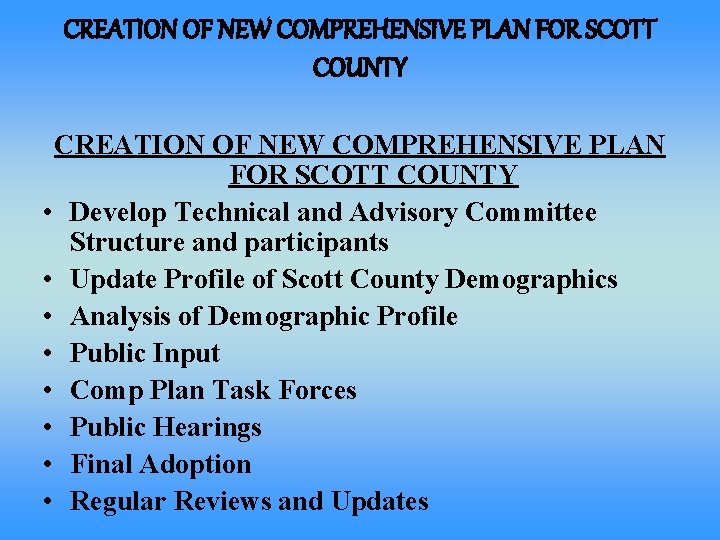 CREATION OF NEW COMPREHENSIVE PLAN FOR SCOTT COUNTY

CREATION OF NEW COMPREHENSIVE PLAN FOR SCOTT COUNTY

• Develop Technical and Advisory Committee Structure and participants
• Update Profile of Scott County Demographics
• Analysis of Demographic Profile
• Public Input
• Comp Plan Task Forces
• Public Hearings
• Final Adoption
• Regular Reviews and Updates